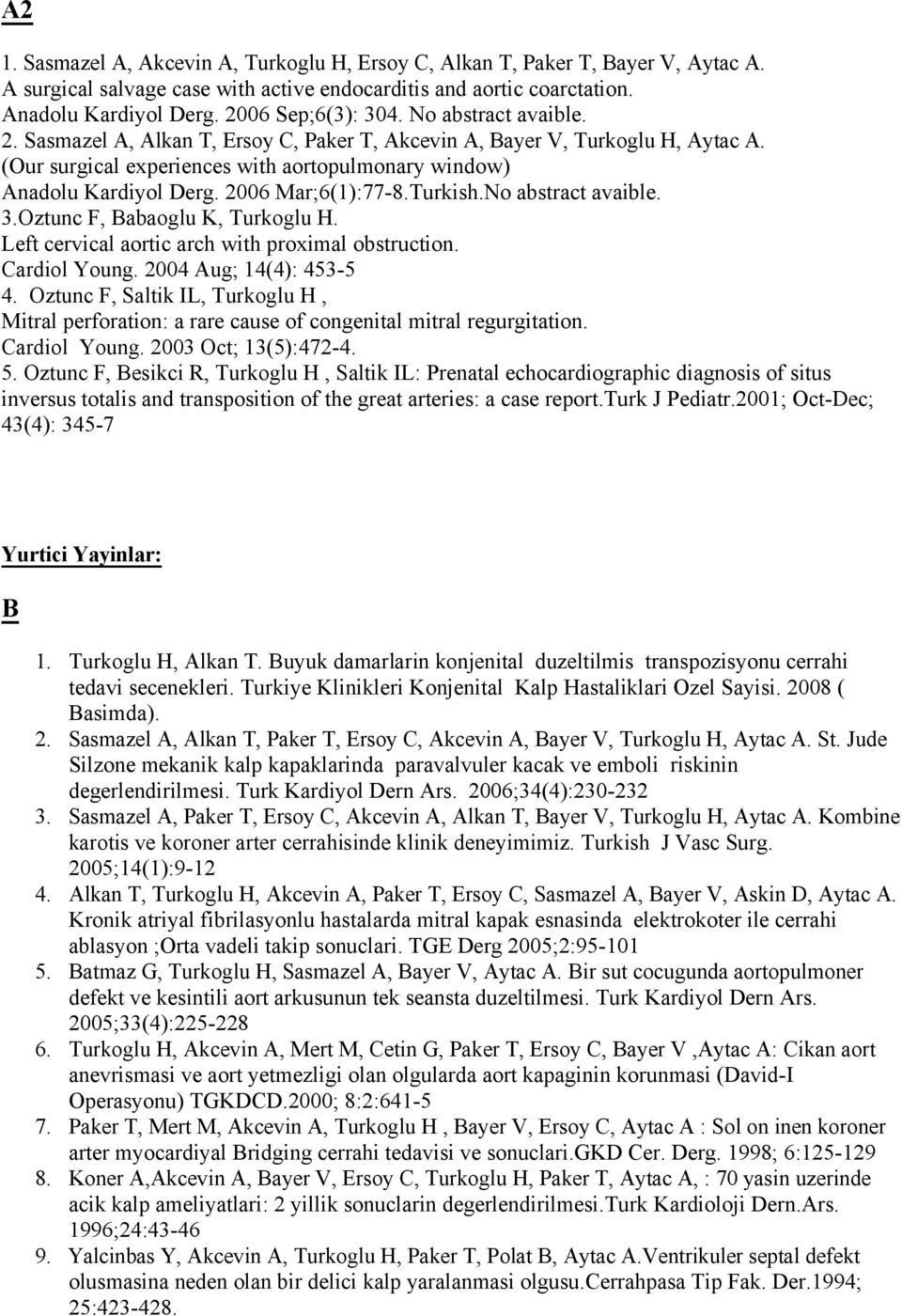 A2

1. Sasmazel A, Akcevin A, Turkoglu H, Ersoy C, Alkan T, Paker T, Bayer V, Aytac A. A surgical salvage case with active endocarditis and aortic coarctation. Anadolu Kardiyol Derg. 2006 Sep;6(3): 304. No abstract avaible.
2. Sasmazel A, Alkan T, Ersoy C, Paker T, Akcevin A, Bayer V, Turkoglu H, Aytac A. (Our surgical experiences with aortopulmonary window) Anadolu Kardiyol Derg. 2006 Mar;6(1):77-8.Turkish.No abstract avaible.
3.Oztunc F, Babaoglu K, Turkoglu H. Left cervical aortic arch with proximal obstruction. Cardiol Young. 2004 Aug; 14(4): 453-5
4. Oztunc F, Saltik IL, Turkoglu H , Mitral perforation: a rare cause of congenital mitral regurgitation. Cardiol Young. 2003 Oct; 13(5):472-4.
5. Oztunc F, Besikci R, Turkoglu H , Saltik IL: Prenatal echocardiographic diagnosis of situs inversus totalis and transposition of the great arteries: a case report.Turk J Pediatr.2001; Oct-Dec; 43(4): 345-7

Yurtici Yayinlar:

B

1. Turkoglu H, Alkan T. Buyuk damarlarin konjenital duzeltilmis transpozisyonu cerrahi tedavi secenekleri. Turkiye Klinikleri Konjenital Kalp Hastaliklari Ozel Sayisi. 2008 ( Basimda).
2. Sasmazel A, Alkan T, Paker T, Ersoy C, Akcevin A, Bayer V, Turkoglu H, Aytac A. St. Jude Silzone mekanik kalp kapaklarinda paravalvuler kacak ve emboli riskinin degerlendirilmesi. Turk Kardiyol Dern Ars. 2006;34(4):230-232
3. Sasmazel A, Paker T, Ersoy C, Akcevin A, Alkan T, Bayer V, Turkoglu H, Aytac A. Kombine karotis ve koroner arter cerrahisinde klinik deneyimimiz. Turkish J Vasc Surg. 2005;14(1):9-12
4. Alkan T, Turkoglu H, Akcevin A, Paker T, Ersoy C, Sasmazel A, Bayer V, Askin D, Aytac A. Kronik atriyal fibrilasyonlu hastalarda mitral kapak esnasinda elektrokoter ile cerrahi ablasyon ;Orta vadeli takip sonuclari. TGE Derg 2005;2:95-101
5. Batmaz G, Turkoglu H, Sasmazel A, Bayer V, Aytac A. Bir sut cocugunda aortopulmoner defekt ve kesintili aort arkusunun tek seansta duzeltilmesi. Turk Kardiyol Dern Ars. 2005;33(4):225-228
6. Turkoglu H, Akcevin A, Mert M, Cetin G, Paker T, Ersoy C, Bayer V ,Aytac A: Cikan aort anevrismasi ve aort yetmezligi olan olgularda aort kapaginin korunmasi (David-I Operasyonu) TGKDCD.2000; 8:2:641-5
7. Paker T, Mert M, Akcevin A, Turkoglu H , Bayer V, Ersoy C, Aytac A : Sol on inen koroner arter myocardiyal Bridging cerrahi tedavisi ve sonuclari.GKD Cer. Derg. 1998; 6:125-129
8. Koner A,Akcevin A, Bayer V, Ersoy C, Turkoglu H, Paker T, Aytac A, : 70 yasin uzerinde acik kalp ameliyatlari: 2 yillik sonuclarin degerlendirilmesi.Turk Kardioloji Dern.Ars. 1996;24:43-46
9. Yalcinbas Y, Akcevin A, Turkoglu H, Paker T, Polat B, Aytac A.Ventrikuler septal defekt olusmasina neden olan bir delici kalp yaralanmasi olgusu.Cerrahpasa Tip Fak. Der.1994; 25:423-428.